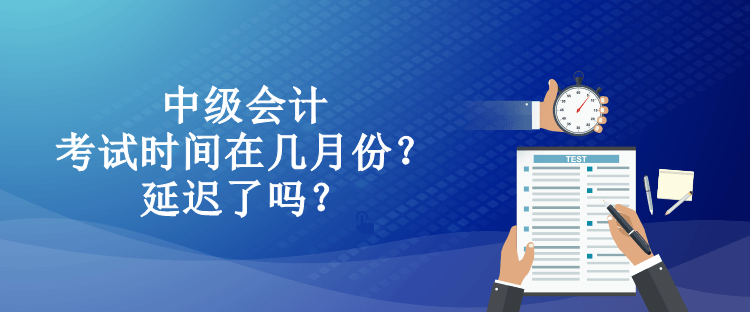 中级会计
考试时间在几月份？
延迟了吗？

TEST